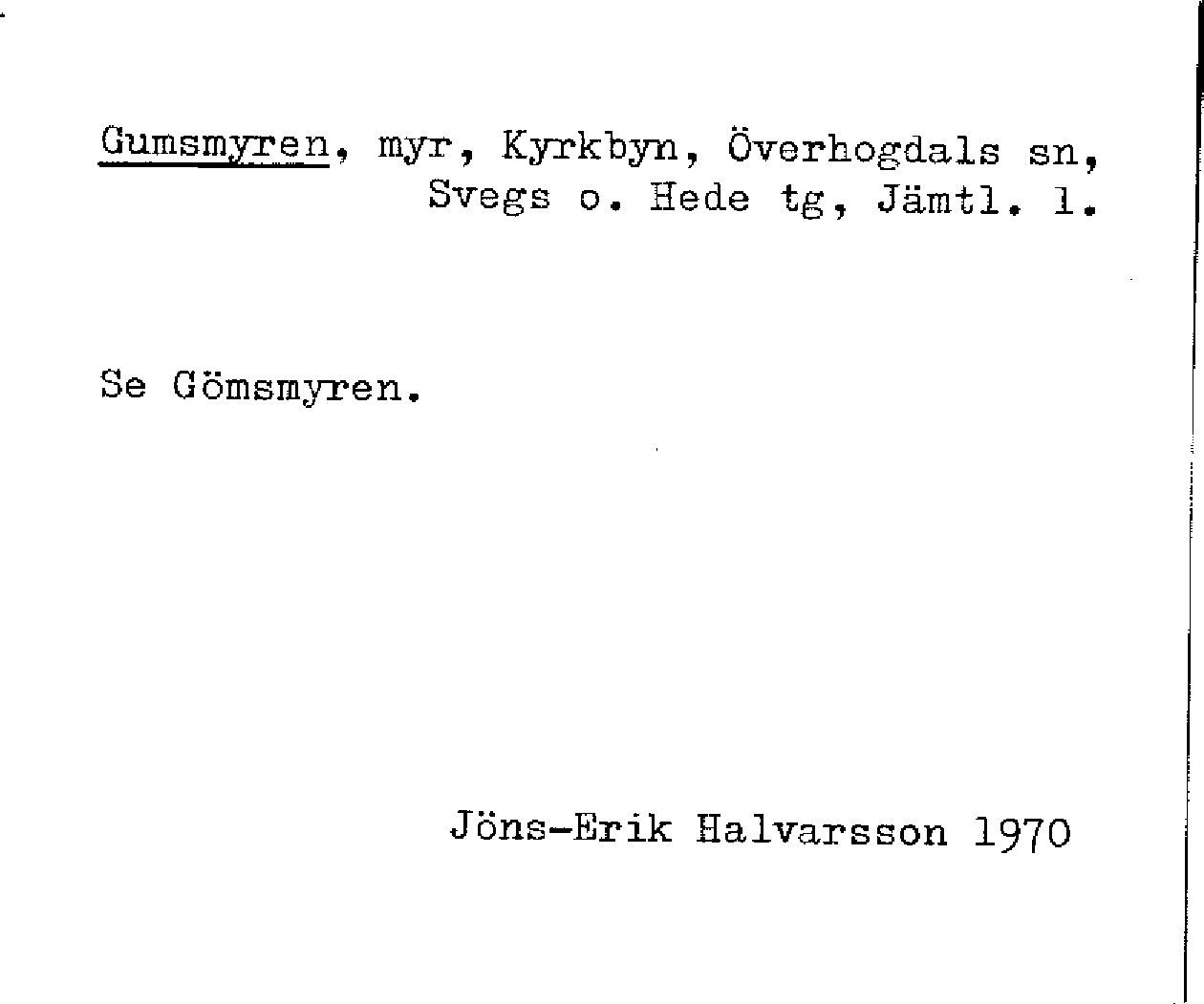 Gumsmyren, myr, Kyrkbyn, Överhogdals sn, Svegs o. Hede tg, Jämtl. l.

Se Gömsmyren.

Jöns-Erik Halvarsson 1970